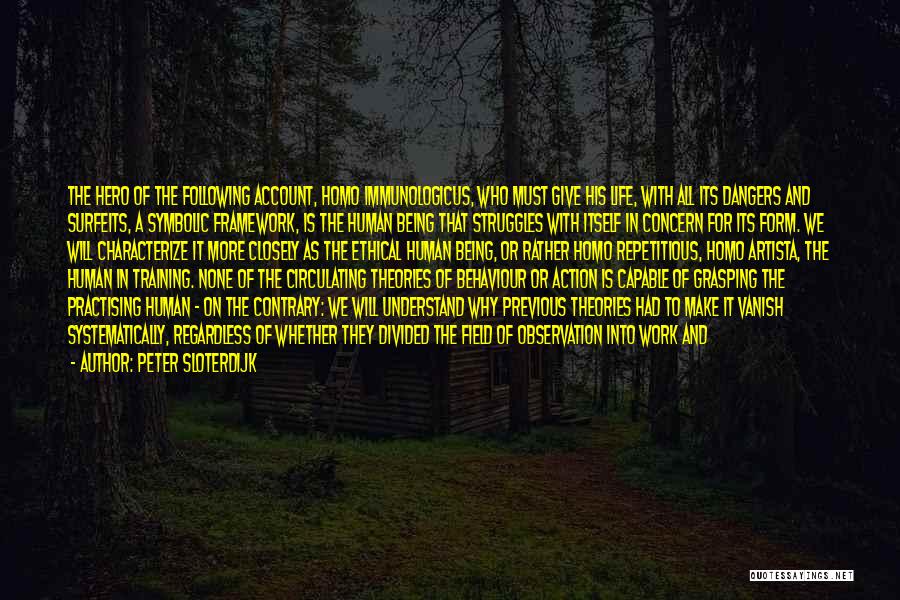 THE HERO OF THE FOLLOWING ACCOUNT, HOMO IMMUNOLOGICUS, WHO MUST GIVE HIS LIFE, WITH ALL ITS DANGERS AND SURFEITS, A SYMBOLIC FRAMEWORK, IS THE HUMAN BEING THAT STRUGGLES WITH ITSELF IN CONCERN FOR ITS FORM. WE WILL CHARACTERIZE IT MORE CLOSELY AS THE ETHICAL HUMAN BEING, OR RATHER HOMO REPETITIOUS, HOMO ARTISTA, THE HUMAN IN TRAINING. NONE OF THE CIRCULATING THEORIES OF BEHAVIOUR OR ACTION IS CAPABLE OF GRASPING THE PRACTISING HUMAN - ON THE CONTRARY: WE WILL UNDERSTAND WHY PREVIOUS THEORIES HAD TO MAKE IT VANISH SYSTEMATICALLY, REGARDLESS OF WHETHER THEY DIVIDED THE FIELD OF OBSERVATION INTO WORK AND

- AUTHOR: PETER SLOTERDIJK

QUOTESSAYINGS.NET